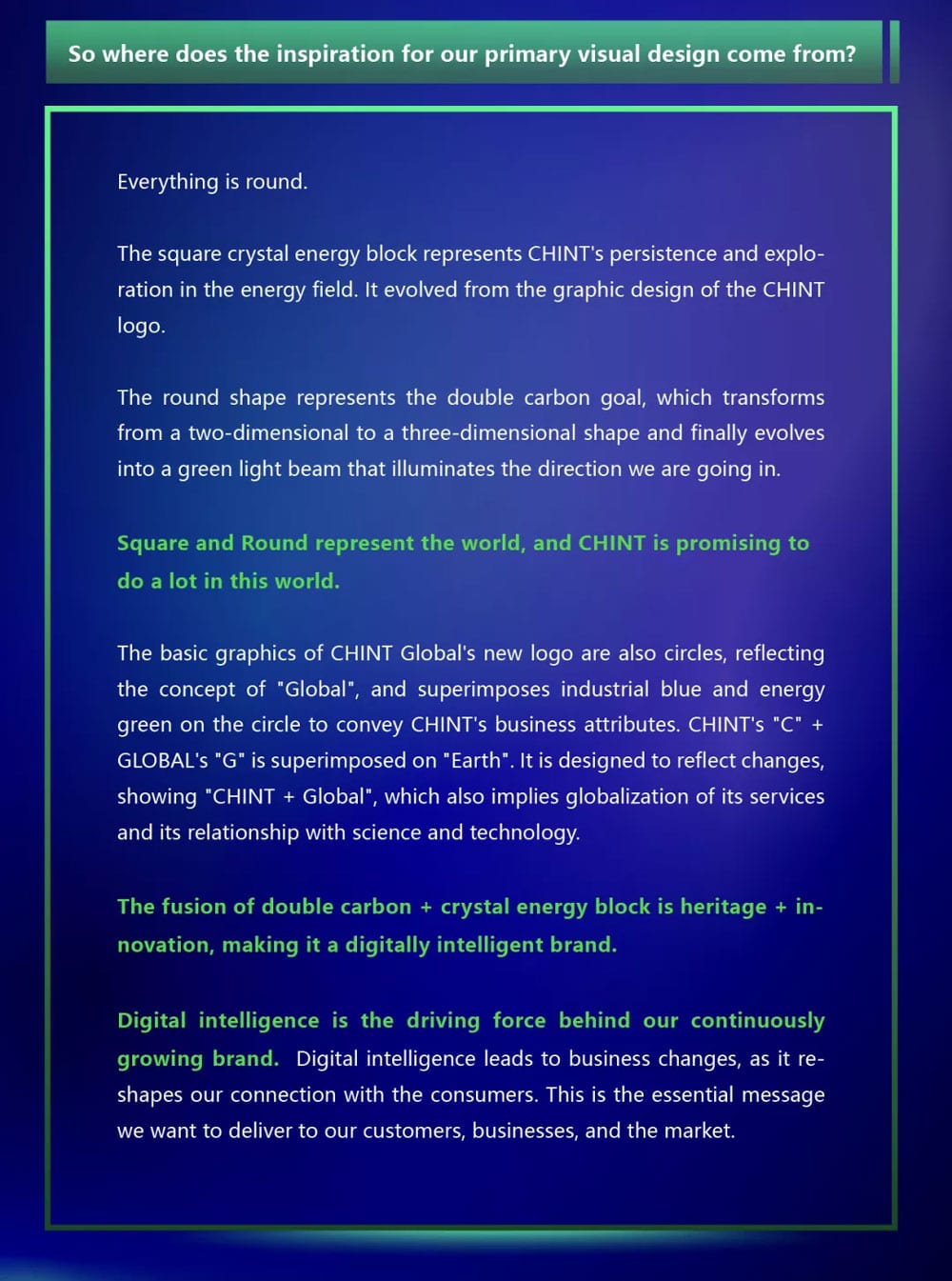 So where does the inspiration for our primary visual design come from?

Everything is round.

The square crystal energy block represents CHINT's persistence and exploration in the energy field. It evolved from the graphic design of the CHINT logo.

The round shape represents the double carbon goal, which transforms from a two-dimensional to a three-dimensional shape and finally evolves into a green light beam that illuminates the direction we are going in.

Square and Round represent the world, and CHINT is promising to do a lot in this world.

The basic graphics of CHINT Global's new logo are also circles, reflecting the concept of "Global", and superimposes industrial blue and energy green on the circle to convey CHINT's business attributes. CHINT's "C" + GLOBAL's "G" is superimposed on "Earth". It is designed to reflect changes, showing "CHINT + Global", which also implies globalization of its services and its relationship with science and technology.

The fusion of double carbon + crystal energy block is heritage + innovation, making it a digitally intelligent brand.

Digital intelligence is the driving force behind our continuously growing brand. Digital intelligence leads to business changes, as it reshapes our connection with the consumers. This is the essential message we want to deliver to our customers, businesses, and the market.